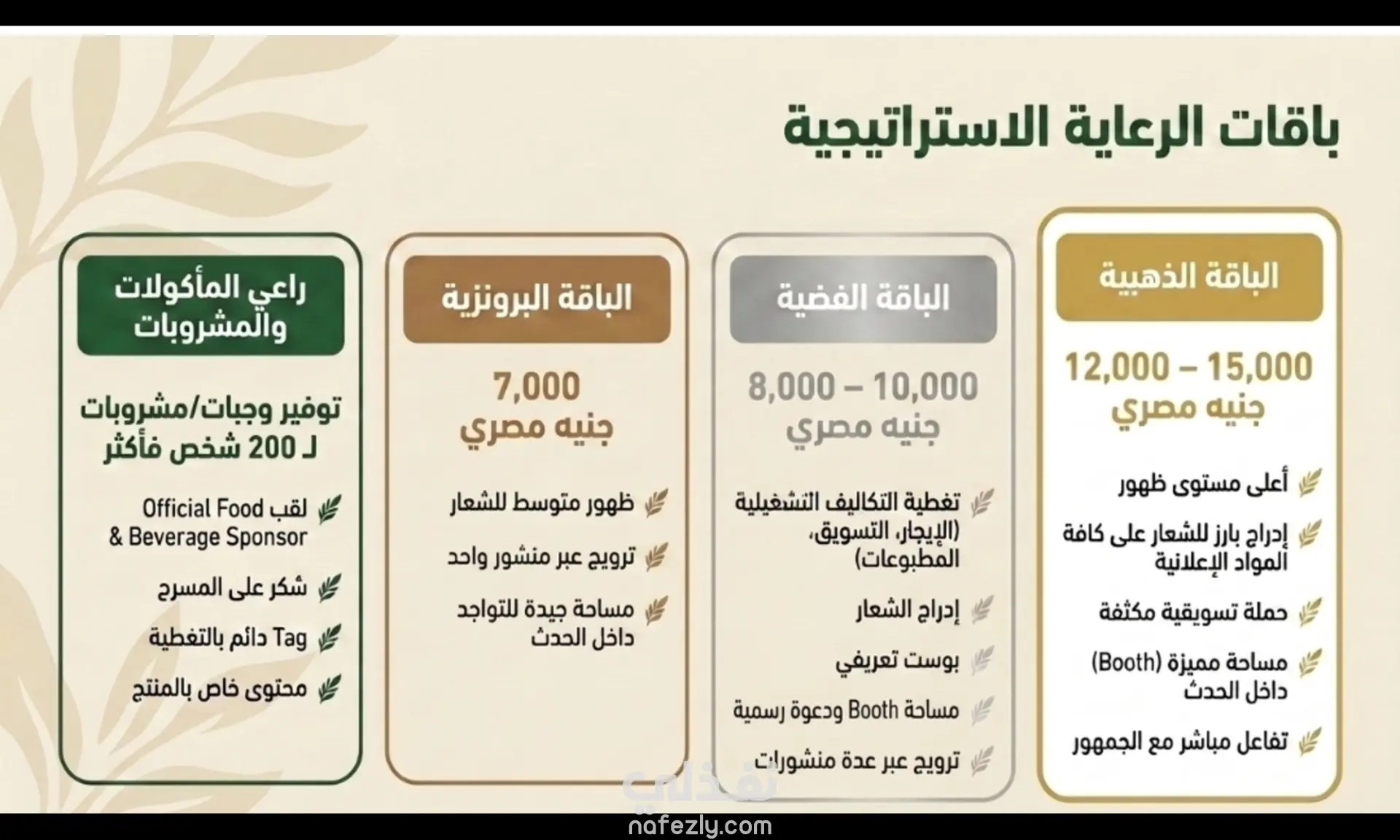 باقات الرعاية الاستراتيجية

الباقة الذهبية

12,000 – 15,000
جنيه مصري

أعلى مستوى ظهور

إدراج بارز للشعار على كافة المواد الإعلانية

حملة تسويقية مكثفة

مساحة مميزة (Booth) داخل الحدث

تفاعل مباشر مع الجمهور

الباقة الفضية

8,000 – 10,000
جنيه مصري

تغطية التكاليف التشغيلية (الإيجار، التسويق، المطبوعات)

إدراج الشعار

بوست تعريفي

مساحة Booth ودعوة رسمية

ترويج عبر عدة منشورات

الباقة البرونزية

7,000
جنيه مصري

ظهور متوسط للشعار

ترويج عبر منشور واحد

مساحة جيدة للتواجد داخل الحدث

راعي المأكولات والمشروبات

توفير وجبات/مشروبات لـ 200 شخص فأكثر

لقب Official Food & Beverage Sponsor

شكر على المسرح

Tag دائم بالتغطية

محتوى خاص بالمنتج

نفذلي
nafezly.com